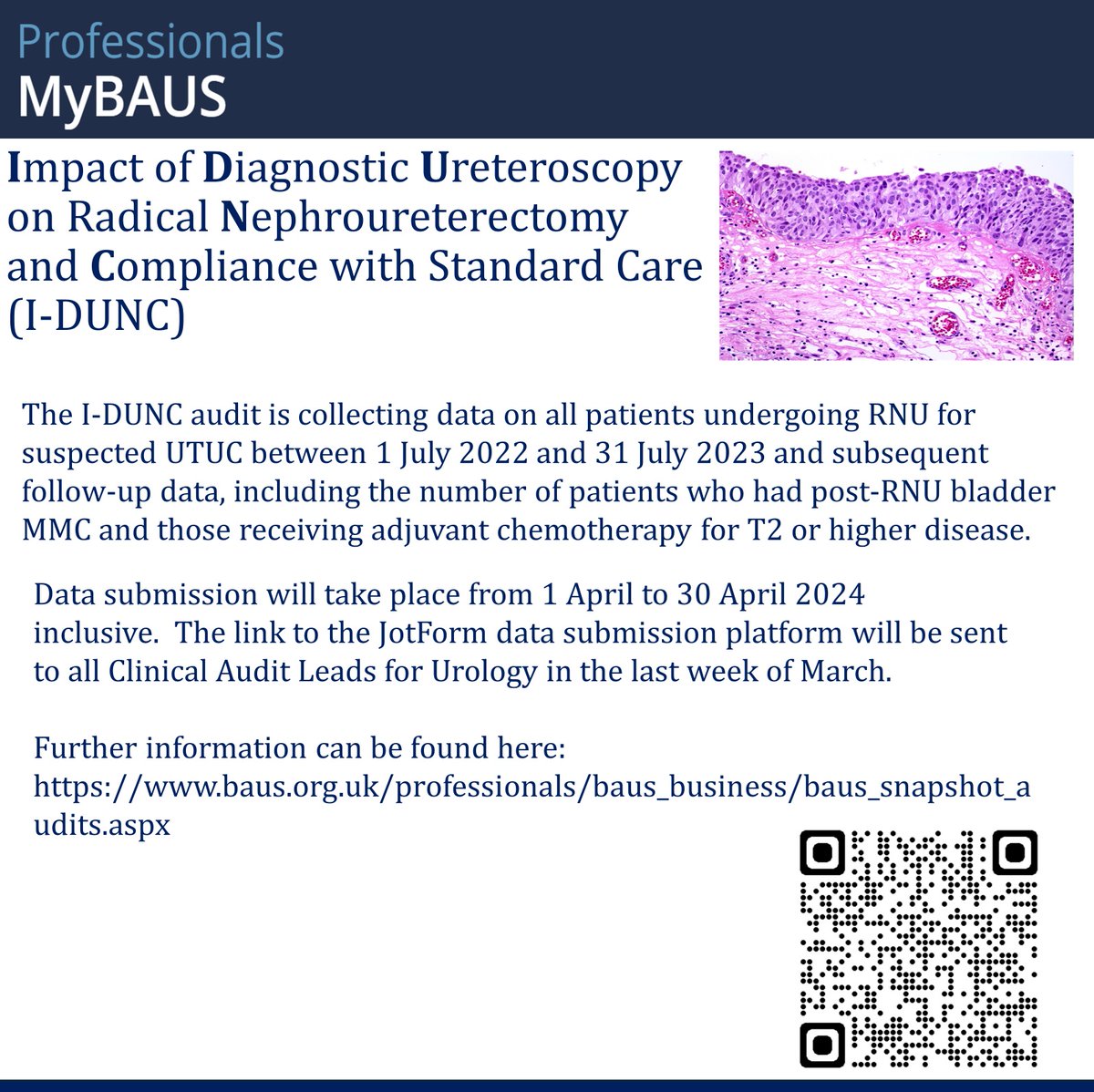 Professionals
MyBAUS

Impact of Diagnostic Ureteroscopy on Radical Nephroureterectomy and Compliance with Standard Care (I-DUNC)

The I-DUNC audit is collecting data on all patients undergoing RNU for suspected UTUC between 1 July 2022 and 31 July 2023 and subsequent follow-up data, including the number of patients who had post-RNU bladder MMC and those receiving adjuvant chemotherapy for T2 or higher disease.

Data submission will take place from 1 April to 30 April 2024 inclusive. The link to the JotForm data submission platform will be sent to all Clinical Audit Leads for Urology in the last week of March.

Further information can be found here: https://www.baus.org.uk/professionals/baus_business/baus_snapshot_audits.aspx